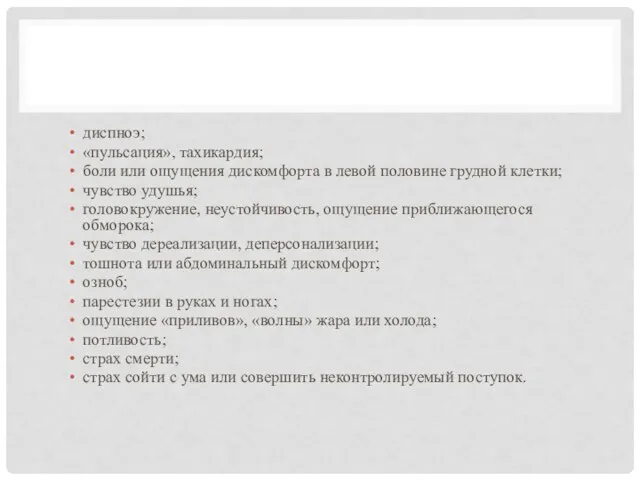 • диспноэ;
• «пульсация», тахикардия;
• боли или ощущения дискомфорта в левой половине грудной клетки;
• чувство удушья;
• головокружение, неустойчивость, ощущение приближающегося обморока;
• чувство дереализации, деперсонализации;
• тошнота или абдоминальный дискомфорт;
• озноб;
• парестезии в руках и ногах;
• ощущение «приливов», «волны» жара или холода;
• потливость;
• страх смерти;
• страх сойти с ума или совершить неконтролируемый поступок.